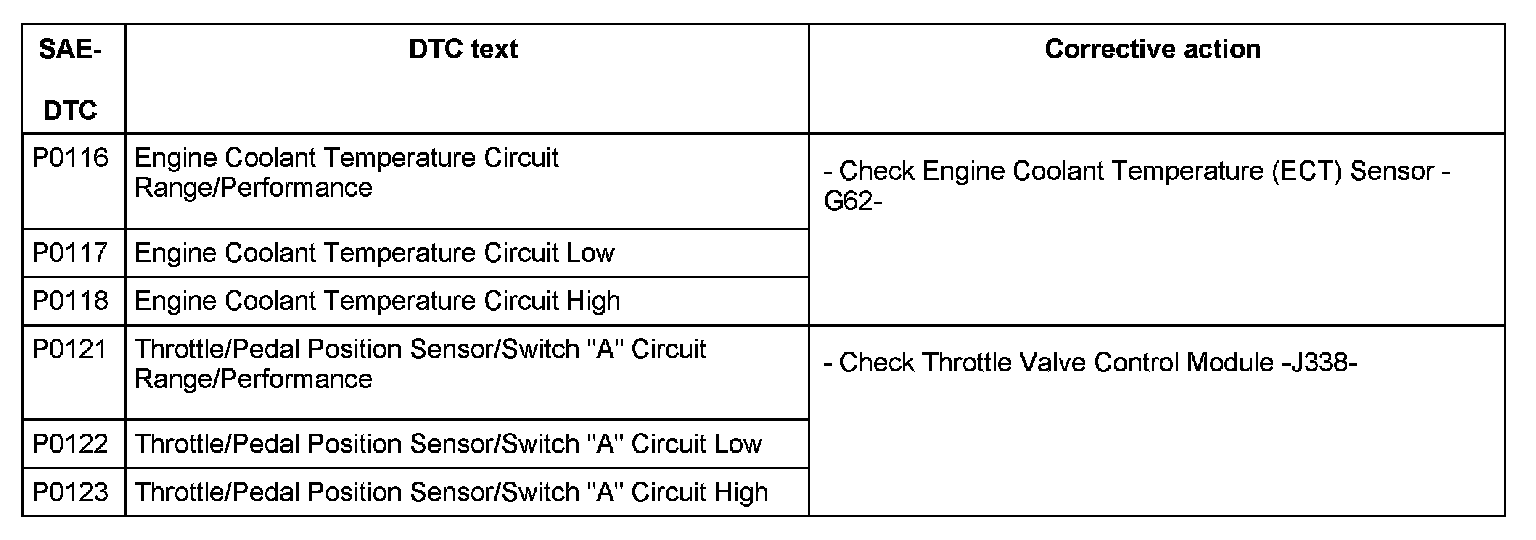 | SAE-DTC | DTC text | Corrective action |
|---|---|---|
| P0116 | Engine Coolant Temperature Circuit Range/Performance | - Check Engine Coolant Temperature (ECT) Sensor -G62- |
| P0117 | Engine Coolant Temperature Circuit Low | |
| P0118 | Engine Coolant Temperature Circuit High | |
| P0121 | Throttle/Pedal Position Sensor/Switch "A" Circuit Range/Performance | - Check Throttle Valve Control Module -J338- |
| P0122 | Throttle/Pedal Position Sensor/Switch "A" Circuit Low | |
| P0123 | Throttle/Pedal Position Sensor/Switch "A" Circuit High | |